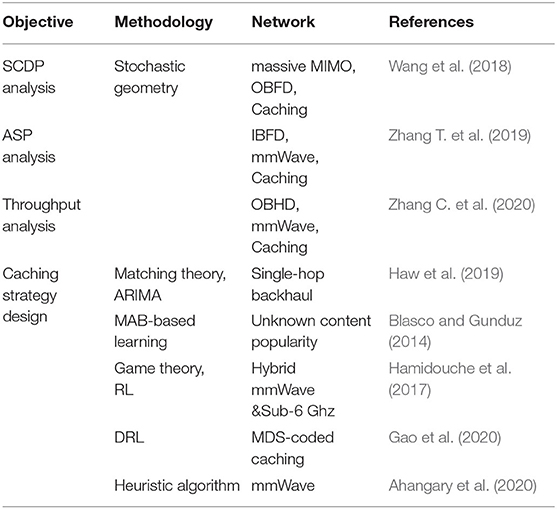 | Objective | Methodology | Network | References |
|---|---|---|---|
| SCDP analysis | Stochastic geometry | massive MIMO, OBFD, Caching | Wang et al. (2018) |
| ASP analysis | | IBFD, mmWave, Caching | Zhang T. et al. (2019) |
| Throughput analysis | | OBHD, mmWave, Caching | Zhang C. et al. (2020) |
| Caching strategy design | Matching theory, ARIMA | Single-hop backhaul | Haw et al. (2019) |
| | MAB-based learning | Unknown content popularity | Blasco and Gunduz (2014) |
| | Game theory, RL | Hybrid mmWave &Sub-6 Ghz | Hamidouche et al. (2017) |
| | DRL | MDS-coded caching | Gao et al. (2020) |
| | Heuristic algorithm | mmWave | Ahangary et al. (2020) |